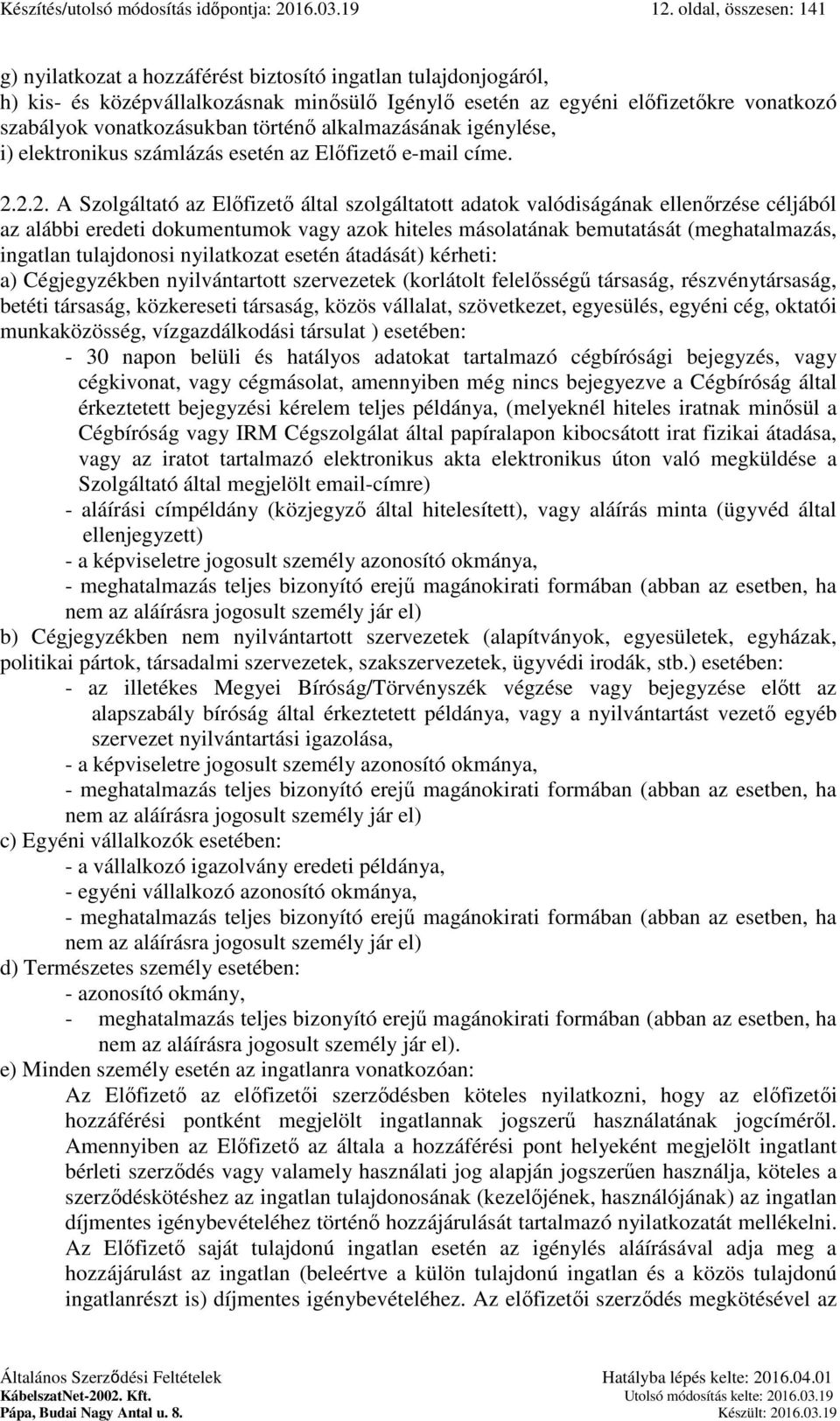 Készítés/utolsó módosítás időpontja: 2016.03.19 12. oldal, összesen: 141

g) nyilatkozat a hozzáférést biztosító ingatlan tulajdonjogáról,
h) kis- és középvállalkozásnak minősülő Igénylő esetén az egyéni előfizetőkre vonatkozó szabályok vonatkozásukban történő alkalmazásának igénylése,
i) elektronikus számlázás esetén az Előfizető e-mail címe.

2.2.2. A Szolgáltató az Előfizető által szolgáltatott adatok valódiságának ellenőrzése céljából az alábbi eredeti dokumentumok vagy azok hiteles másolatának bemutatását (meghatalmazás, ingatlan tulajdonosi nyilatkozat esetén átadását) kérheti:
a) Cégjegyzékben nyilvántartott szervezetek (korlátolt felelősségű társaság, részvénytársaság, betéti társaság, közkereseti társaság, közös vállalat, szövetkezet, egyesülés, egyéni cég, oktatói munkaközösség, vízgazdálkodási társulat ) esetében:
- 30 napon belüli és hatályos adatokat tartalmazó cégbírósági bejegyzés, vagy cégkivonat, vagy cégmásolat, amennyiben még nincs bejegyezve a Cégbíróság által érkeztetett bejegyzési kérelem teljes példánya, (melyeknél hiteles iratnak minősül a Cégbíróság vagy IRM Cégszolgálat által papíralapon kibocsátott irat fizikai átadása, vagy az iratot tartalmazó elektronikus akta elektronikus úton való megküldése a Szolgáltató által megjelölt email-címre)
- aláírási címpéldány (közjegyző által hitelesített), vagy aláírás minta (ügyvéd által ellenjegyzett)
- a képviseletre jogosult személy azonosító okmánya,
- meghatalmazás teljes bizonyító erejű magánokirati formában (abban az esetben, ha nem az aláírásra jogosult személy jár el)
b) Cégjegyzékben nem nyilvántartott szervezetek (alapítványok, egyesületek, egyházak, politikai pártok, társadalmi szervezetek, szakszervezetek, ügyvédi irodák, stb.) esetében:
- az illetékes Megyei Bíróság/Törvényszék végzése vagy bejegyzése előtt az alapszabály bíróság által érkeztetett példánya, vagy a nyilvántartást vezető egyéb szervezet nyilvántartási igazolása,
- a képviseletre jogosult személy azonosító okmánya,
- meghatalmazás teljes bizonyító erejű magánokirati formában (abban az esetben, ha nem az aláírásra jogosult személy jár el)
c) Egyéni vállalkozók esetében:
- a vállalkozó igazolvány eredeti példánya,
- egyéni vállalkozó azonosító okmánya,
- meghatalmazás teljes bizonyító erejű magánokirati formában (abban az esetben, ha nem az aláírásra jogosult személy jár el)
d) Természetes személy esetében:
- azonosító okmány,
- meghatalmazás teljes bizonyító erejű magánokirati formában (abban az esetben, ha nem az aláírásra jogosult személy jár el).
e) Minden személy esetén az ingatlanra vonatkozóan:
Az Előfizető az előfizetői szerződésben köteles nyilatkozni, hogy az előfizetői hozzáférési pontként megjelölt ingatlannak jogszerű használatának jogcíméről. Amennyiben az Előfizető az általa a hozzáférési pont helyeként megjelölt ingatlant bérleti szerződés vagy valamely használati jog alapján jogszerűen használja, köteles a szerződéskötéshez az ingatlan tulajdonosának (kezelőjének, használójának) az ingatlan díjmentes igénybevételéhez történő hozzájárulását tartalmazó nyilatkozatát mellékelni. Az Előfizető saját tulajdonú ingatlan esetén az igénylés aláírásával adja meg a hozzájárulást az ingatlan (beleértve a külön tulajdonú ingatlan és a közös tulajdonú ingatlanrészt is) díjmentes igénybevételéhez. Az előfizetői szerződés megkötésével az

Általános Szerződési Feltételek
KábelszatNet-2002. Kft.
Pápa, Budai Nagy Antal u. 8.
Hatályba lépés kelte: 2016.04.01
Utolsó módosítás kelte: 2016.03.19
Készült: 2016.03.19